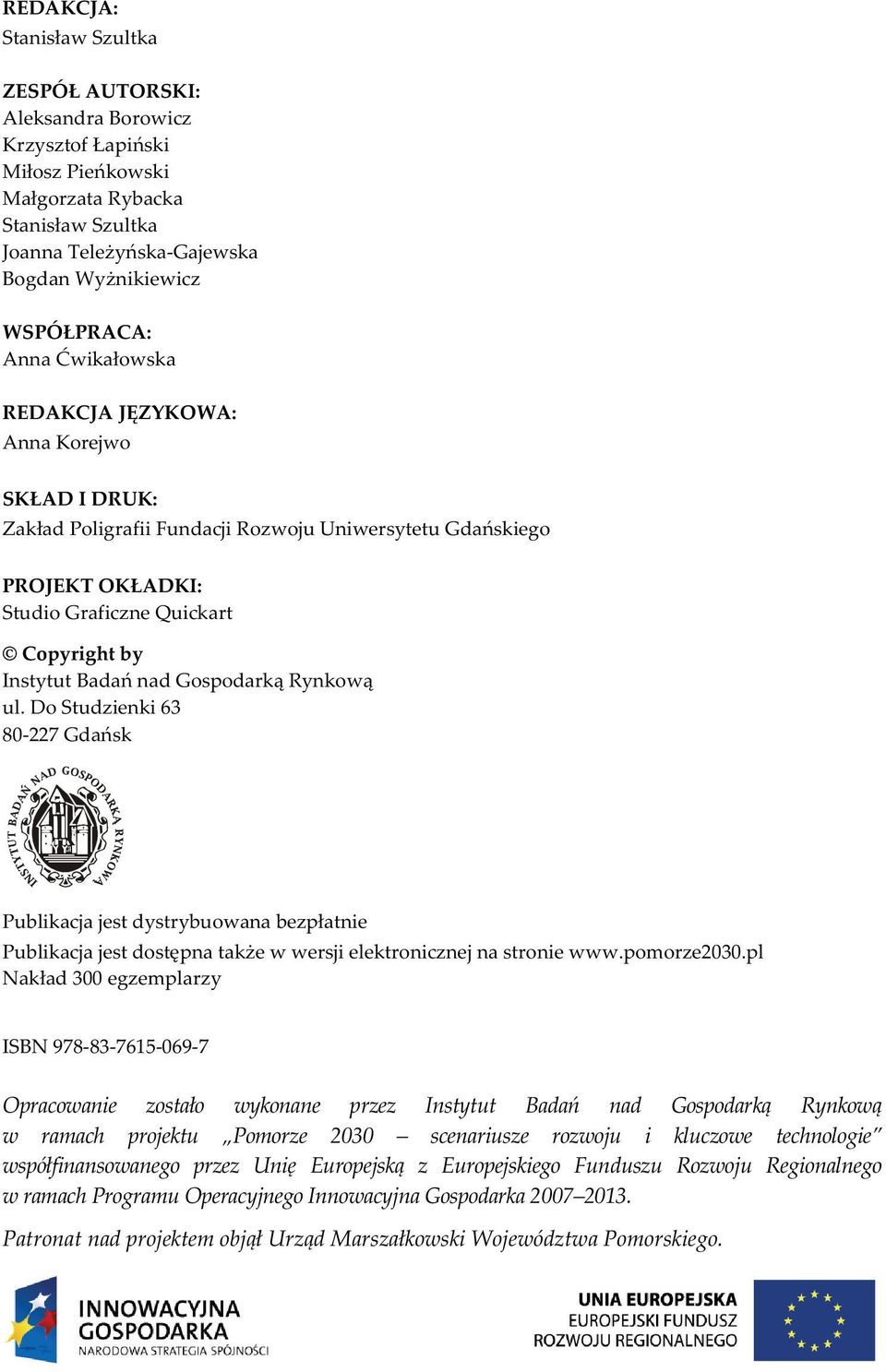 REDAKCJA:
Stanisław Szultka

ZESPÓŁ AUTORSKI:
Aleksandra Borowicz
Krzysztof Łapiński
Miłosz Pieńkowski
Małgorzata Rybacka
Stanisław Szultka
Joanna Teleżyńska-Gajewska
Bogdan Wyżnikiewicz

WSPÓŁPRACA:
Anna Ćwikałowska

REDAKCJA JĘZYKOWA:
Anna Korejwo

SKŁAD I DRUK:
Zakład Poligrafii Fundacji Rozwoju Uniwersytetu Gdańskiego

PROJEKT OKŁADKI:
Studio Graficzne Quickart

© Copyright by
Instytut Badań nad Gospodarką Rynkową
ul. Do Studzienki 63
80-227 Gdańsk

INSTYTUT BADAŃ NAD GOSPODARKĄ RYNKOWĄ

Publikacja jest dystrybuowana bezpłatnie
Publikacja jest dostępna także w wersji elektronicznej na stronie www.pomorze2030.pl
Nakład 300 egzemplarzy

ISBN 978-83-7615-069-7

Opracowanie zostało wykonane przez Instytut Badań nad Gospodarką Rynkową w ramach projektu „Pomorze 2030 – scenariusze rozwoju i kluczowe technologie" współfinansowanego przez Unię Europejską z Europejskiego Funduszu Rozwoju Regionalnego w ramach Programu Operacyjnego Innowacyjna Gospodarka 2007–2013.

Patronat nad projektem objął Urząd Marszałkowski Województwa Pomorskiego.

INNOWACYJNA GOSPODARKA
NARODOWA STRATEGIA SPÓJNOŚCI

UNIA EUROPEJSKA
EUROPEJSKI FUNDUSZ ROZWOJU REGIONALNEGO